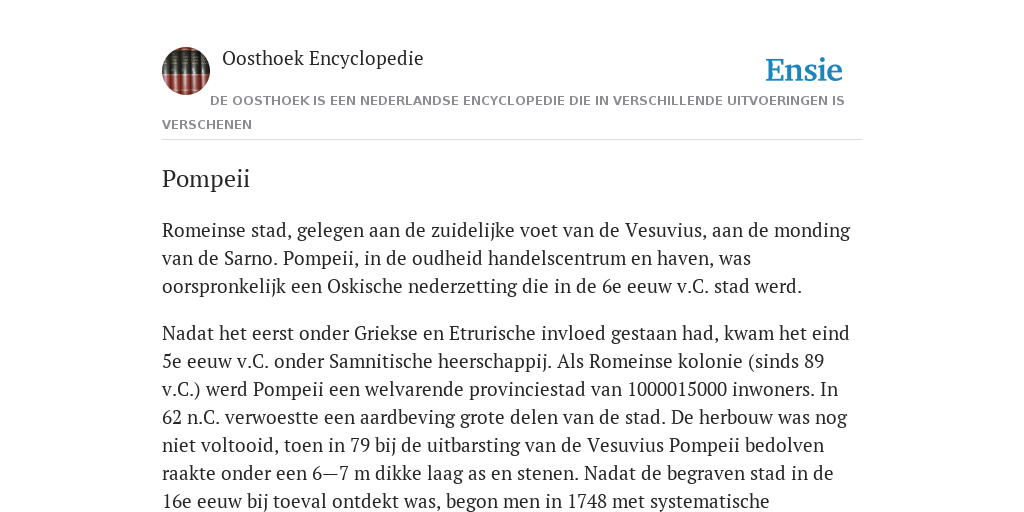 Oosthoek Encyclopedie

Ensie

DE OOSTHOEK IS EEN NEDERLANDSE ENCYCLOPEDIE DIE IN VERSCHILLENDE UITVOERINGEN IS VERSCHENEN

Pompeii

Romeinse stad, gelegen aan de zuidelijke voet van de Vesuvius, aan de monding van de Sarno. Pompeii, in de oudheid handelscentrum en haven, was oorspronkelijk een Oskische nederzetting die in de 6e eeuw v.C. stad werd.

Nadat het eerst onder Griekse en Etrurische invloed gestaan had, kwam het eind 5e eeuw v.C. onder Samnitische heerschappij. Als Romeinse kolonie (sinds 89 v.C.) werd Pompeii een welvarende provinciestad van 1000015000 inwoners. In 62 n.C. verwoestte een aardbeving grote delen van de stad. De herbouw was nog niet voltooid, toen in 79 bij de uitbarsting van de Vesuvius Pompeii bedolven raakte onder een 6—7 m dikke laag as en stenen. Nadat de begraven stad in de 16e eeuw bij toeval ontdekt was, begon men in 1748 met systematische